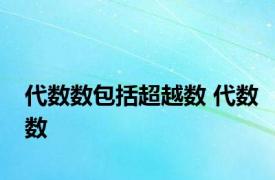 代数数包括超越数 代数数